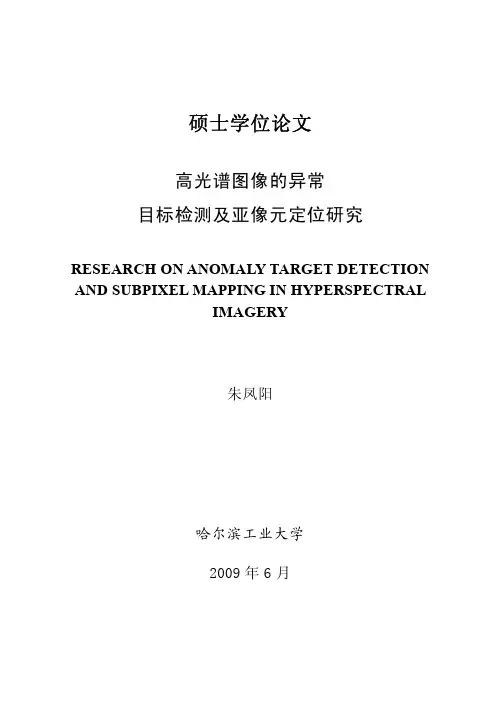 硕士学位论文

高光谱图像的异常
目标检测及亚像元定位研究

RESEARCH ON ANOMALY TARGET DETECTION AND SUBPIXEL MAPPING IN HYPERSPECTRAL IMAGERY

朱凤阳

哈尔滨工业大学

2009年6月